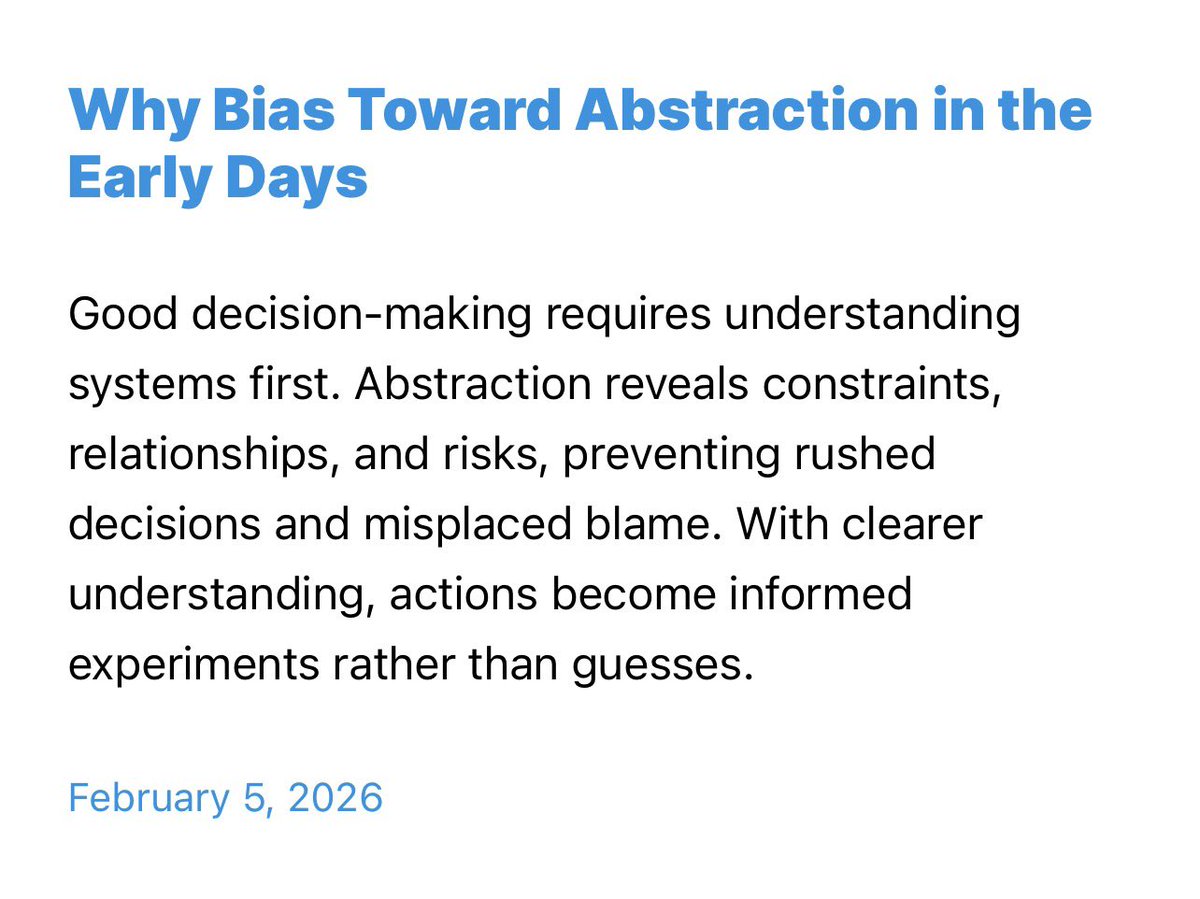 Why Bias Toward Abstraction in the Early Days

Good decision-making requires understanding systems first. Abstraction reveals constraints, relationships, and risks, preventing rushed decisions and misplaced blame. With clearer understanding, actions become informed experiments rather than guesses.

February 5, 2026